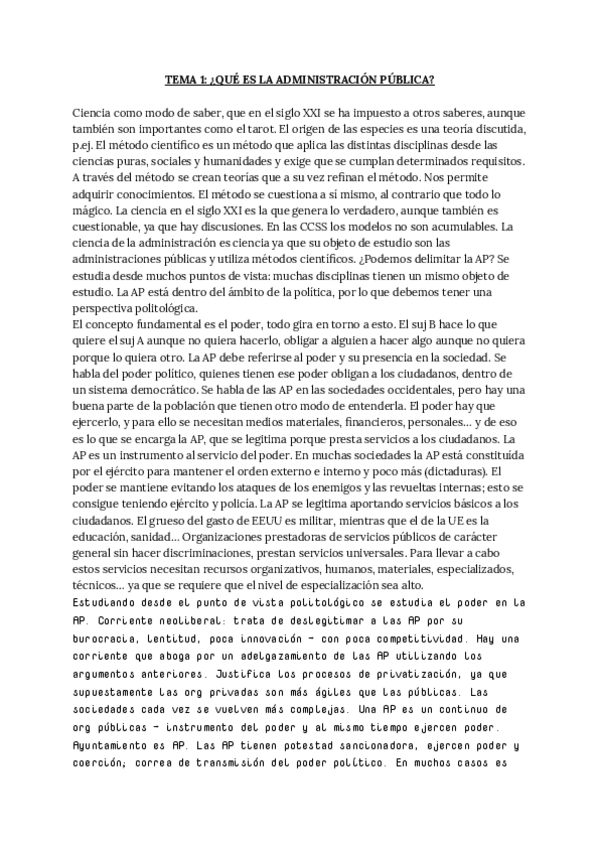 TEMA 1: ¿QUÉ ES LA ADMINISTRACIÓN PÚBLICA?

Ciencia como modo de saber, que en el siglo XXI se ha impuesto a otros saberes, aunque también son importantes como el tarot. El origen de las especies es una teoría discutida, p.ej. El método científico es un método que aplica las distintas disciplinas desde las ciencias puras, sociales y humanidades y exige que se cumplan determinados requisitos. A través del método se crean teorías que a su vez refinan el método. Nos permite adquirir conocimientos. El método se cuestiona a sí mismo, al contrario que todo lo mágico. La ciencia en el siglo XXI es la que genera lo verdadero, aunque también es cuestionable, ya que hay discusiones. En las CCSS los modelos no son acumulables. La ciencia de la administración es ciencia ya que su objeto de estudio son las administraciones públicas y utiliza métodos científicos. ¿Podemos delimitar la AP? Se estudia desde muchos puntos de vista: muchas disciplinas tienen un mismo objeto de estudio. La AP está dentro del ámbito de la política, por lo que debemos tener una perspectiva politológica.
El concepto fundamental es el poder, todo gira en torno a esto. El suj B hace lo que quiere el suj A aunque no quiera hacerlo, obligar a alguien a hacer algo aunque no quiera porque lo quiera otro. La AP debe referirse al poder y su presencia en la sociedad. Se habla del poder político, quienes tienen ese poder obligan a los ciudadanos, dentro de un sistema democrático. Se habla de las AP en las sociedades occidentales, pero hay una buena parte de la población que tienen otro modo de entenderla. El poder hay que ejercerlo, y para ello se necesitan medios materiales, financieros, personales… y de eso es lo que se encarga la AP, que se legitima porque presta servicios a los ciudadanos. La AP es un instrumento al servicio del poder. En muchas sociedades la AP está constituida por el ejército para mantener el orden externo e interno y poco más (dictaduras). El poder se mantiene evitando los ataques de los enemigos y las revueltas internas; esto se consigue teniendo ejército y policía. La AP se legitima aportando servicios básicos a los ciudadanos. El grueso del gasto de EEUU es militar, mientras que el de la UE es la educación, sanidad… Organizaciones prestadoras de servicios públicos de carácter general sin hacer discriminaciones, prestan servicios universales. Para llevar a cabo estos servicios necesitan recursos organizativos, humanos, materiales, especializados, técnicos… ya que se requiere que el nivel de especialización sea alto.
Estudiando desde el punto de vista politológico se estudia el poder en la AP. Corriente neoliberal: trata de deslegitimar a las AP por su burocracia, lentitud, poca innovación - con poca competitividad. Hay una corriente que aboga por un adelgazamiento de las AP utilizando los argumentos anteriores. Justifica los procesos de privatización, ya que supuestamente las org privadas son más ágiles que las públicas. Las sociedades cada vez se vuelven más complejas. Una AP es un continuo de org públicas - instrumento del poder y al mismo tiempo ejercen poder. Ayuntamiento es AP. Las AP tienen potestad sancionadora, ejercen poder y coerción; correa de transmisión del poder político. En muchos casos es